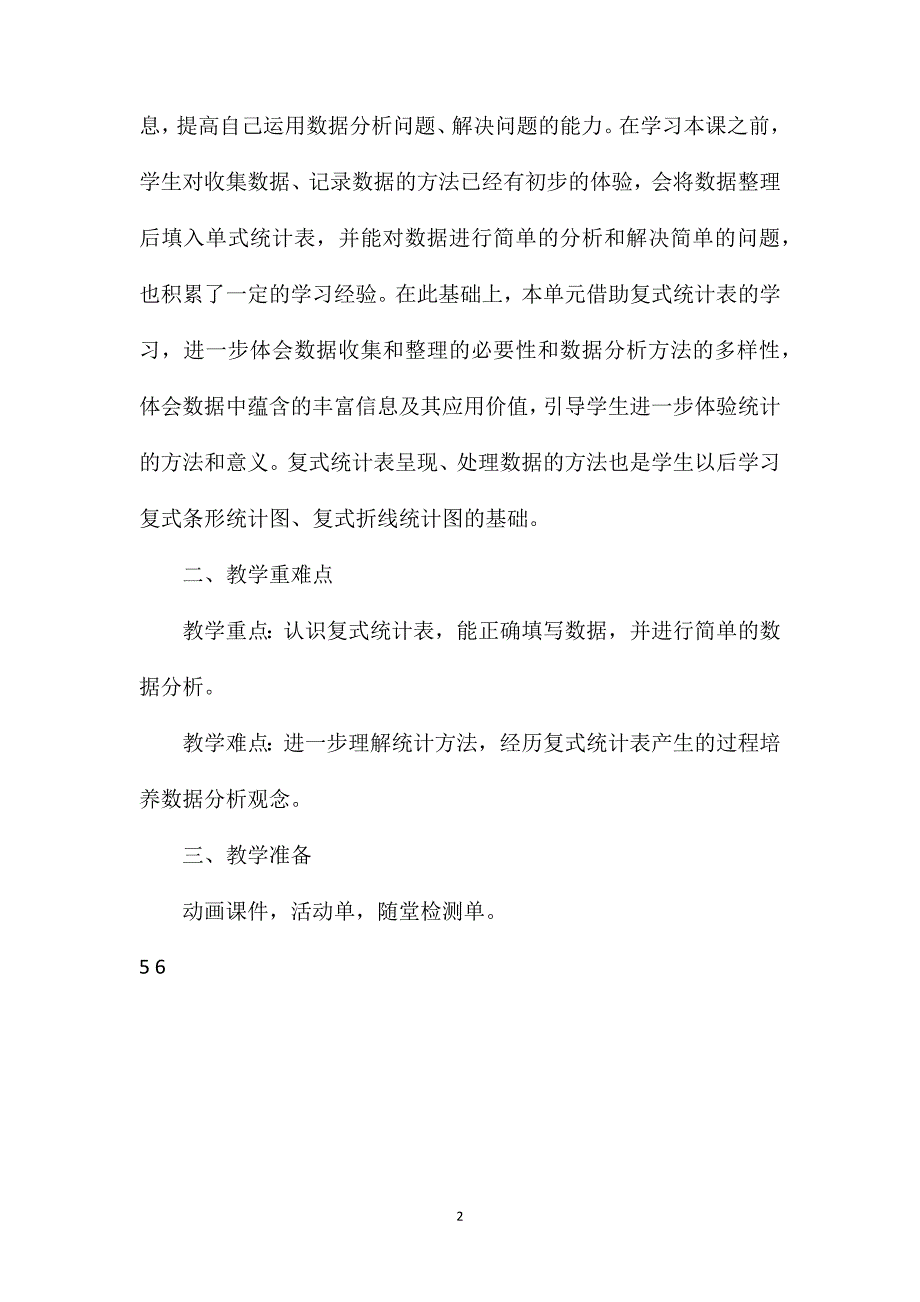 息，提高自己运用数据分析问题、解决问题的能力。在学习本课之前，学生对收集数据、记录数据的方法已经有初步的体验，会将数据整理后填入单式统计表，并能对数据进行简单的分析和解决简单的问题，也积累了一定的学习经验。在此基础上，本单元借助复式统计表的学习，进一步体会数据收集和整理的必要性和数据分析方法的多样性，体会数据中蕴含的丰富信息及其应用价值，引导学生进一步体验统计的方法和意义。复式统计表呈现、处理数据的方法也是学生以后学习复式条形统计图、复式折线统计图的基础。

二、教学重难点

教学重点：认识复式统计表，能正确填写数据，并进行简单的数据分析。

教学难点：进一步理解统计方法，经历复式统计表产生的过程培养数据分析观念。

三、教学准备

动画课件，活动单，随堂检测单。

5 6

2